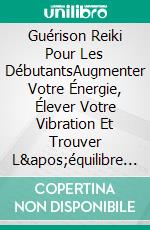 unilibro

Guérison Reiki Pour Les DébutantsAugmenter Votre Énergie, Élever Votre Vibration Et Trouver L&apos;équilibre…

COPERTINA NON DISPONIBILE